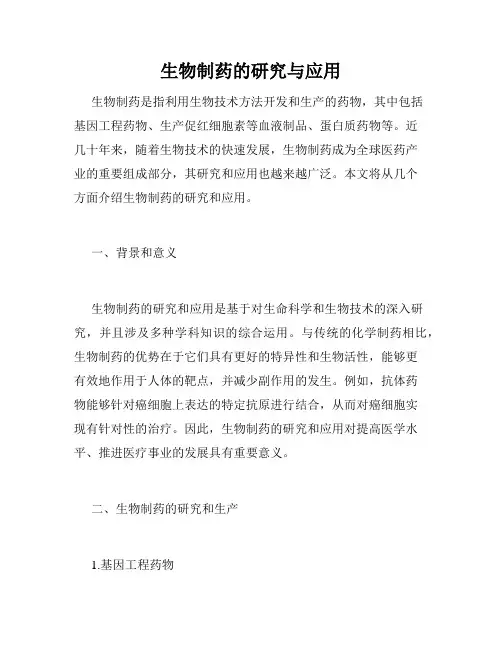 生物制药的研究与应用

生物制药是指利用生物技术方法开发和生产的药物，其中包括基因工程药物、生产促红细胞素等血液制品、蛋白质药物等。近几十年来，随着生物技术的快速发展，生物制药成为全球医药产业的重要组成部分，其研究和应用也越来越广泛。本文将从几个方面介绍生物制药的研究和应用。

一、背景和意义

生物制药的研究和应用是基于对生命科学和生物技术的深入研究，并且涉及多种学科知识的综合运用。与传统的化学制药相比，生物制药的优势在于它们具有更好的特异性和生物活性，能够更有效地作用于人体的靶点，并减少副作用的发生。例如，抗体药物能够针对癌细胞上表达的特定抗原进行结合，从而对癌细胞实现有针对性的治疗。因此，生物制药的研究和应用对提高医学水平、推进医疗事业的发展具有重要意义。

二、生物制药的研究和生产

1.基因工程药物